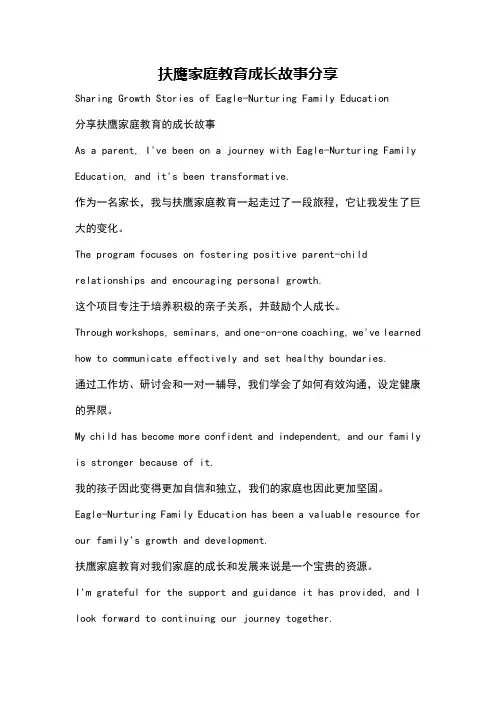 扶鹰家庭教育成长故事分享

Sharing Growth Stories of Eagle-Nurturing Family Education

分享扶鹰家庭教育的成长故事

As a parent, I've been on a journey with Eagle-Nurturing Family Education, and it's been transformative.

作为一名家长，我与扶鹰家庭教育一起走过了一段旅程，它让我发生了巨大的变化。

The program focuses on fostering positive parent-child relationships and encouraging personal growth.

这个项目专注于培养积极的亲子关系，并鼓励个人成长。

Through workshops, seminars, and one-on-one coaching, we've learned how to communicate effectively and set healthy boundaries.

通过工作坊、研讨会和一对一辅导，我们学会了如何有效沟通，设定健康的界限。

My child has become more confident and independent, and our family is stronger because of it.

我的孩子因此变得更加自信和独立，我们的家庭也因此更加坚固。

Eagle-Nurturing Family Education has been a valuable resource for our family's growth and development.

扶鹰家庭教育对我们家庭的成长和发展来说是一个宝贵的资源。

I'm grateful for the support and guidance it has provided, and I look forward to continuing our journey together.